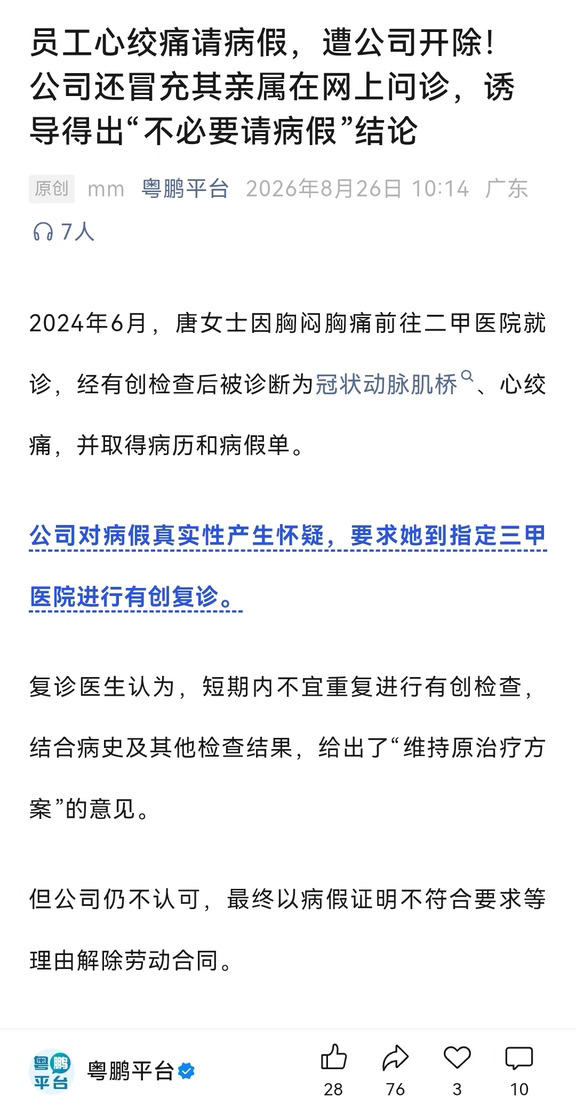 员工心绞痛请病假，遭公司开除！公司还冒充其亲属在网上问诊，诱导得出“不必要请病假”结论

原创 mm 粤鹏平台 2026年8月26日 10:14 广东

7人

2024年6月，唐女士因胸闷胸痛前往二甲医院就诊，经有创检查后被诊断为冠状动脉肌桥、心绞痛，并取得病历和病假单。

公司对病假真实性产生怀疑，要求她到指定三甲医院进行有创复诊。

复诊医生认为，短期内不宜重复进行有创检查，结合病史及其他检查结果，给出了“维持原治疗方案”的意见。

但公司仍不认可，最终以病假证明不符合要求等理由解除劳动合同。

粤鹏平台 粤鹏平台

28 76 3 10